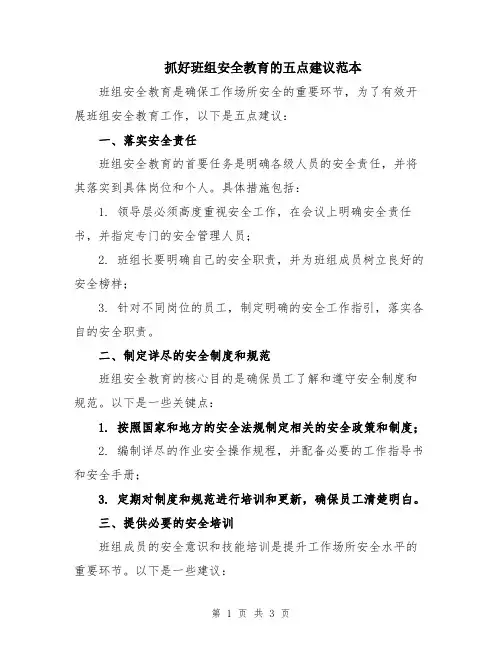 抓好班组安全教育的五点建议范本

班组安全教育是确保工作场所安全的重要环节，为了有效开展班组安全教育工作，以下是五点建议：

一、落实安全责任

班组安全教育的首要任务是明确各级人员的安全责任，并将其落实到具体岗位和个人。具体措施包括：

1. 领导层必须高度重视安全工作，在会议上明确安全责任书，并指定专门的安全管理人员；

2. 班组长要明确自己的安全职责，并为班组成员树立良好的安全榜样；

3. 针对不同岗位的员工，制定明确的安全工作指引，落实各自的安全职责。

二、制定详尽的安全制度和规范

班组安全教育的核心目的是确保员工了解和遵守安全制度和规范。以下是一些关键点：

1. 按照国家和地方的安全法规制定相关的安全政策和制度；

2. 编制详尽的作业安全操作规程，并配备必要的工作指导书和安全手册；

3. 定期对制度和规范进行培训和更新，确保员工清楚明白。

三、提供必要的安全培训

班组成员的安全意识和技能培训是提升工作场所安全水平的重要环节。以下是一些建议：

第 1 页 共 3 页